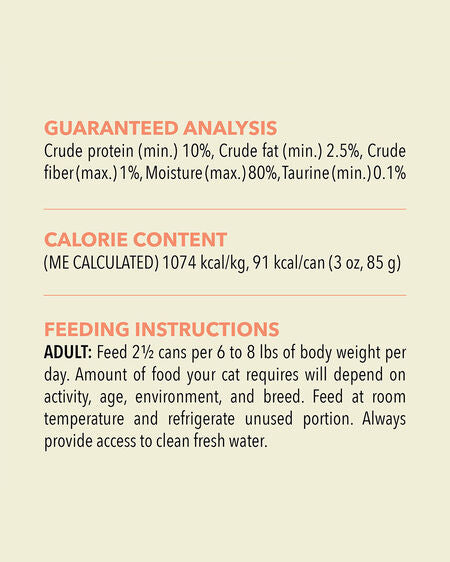 GUARANTEED ANALYSIS
Crude protein (min.) 10%, Crude fat (min.) 2.5%, Crude fiber (max.) 1%, Moisture (max.) 80%, Taurine (min.) 0.1%

CALORIE CONTENT
(ME CALCULATED) 1074 kcal/kg, 91 kcal/can (3 oz, 85 g)

FEEDING INSTRUCTIONS
ADULT: Feed 2½ cans per 6 to 8 lbs of body weight per day. Amount of food your cat requires will depend on activity, age, environment, and breed. Feed at room temperature and refrigerate unused portion. Always provide access to clean fresh water.